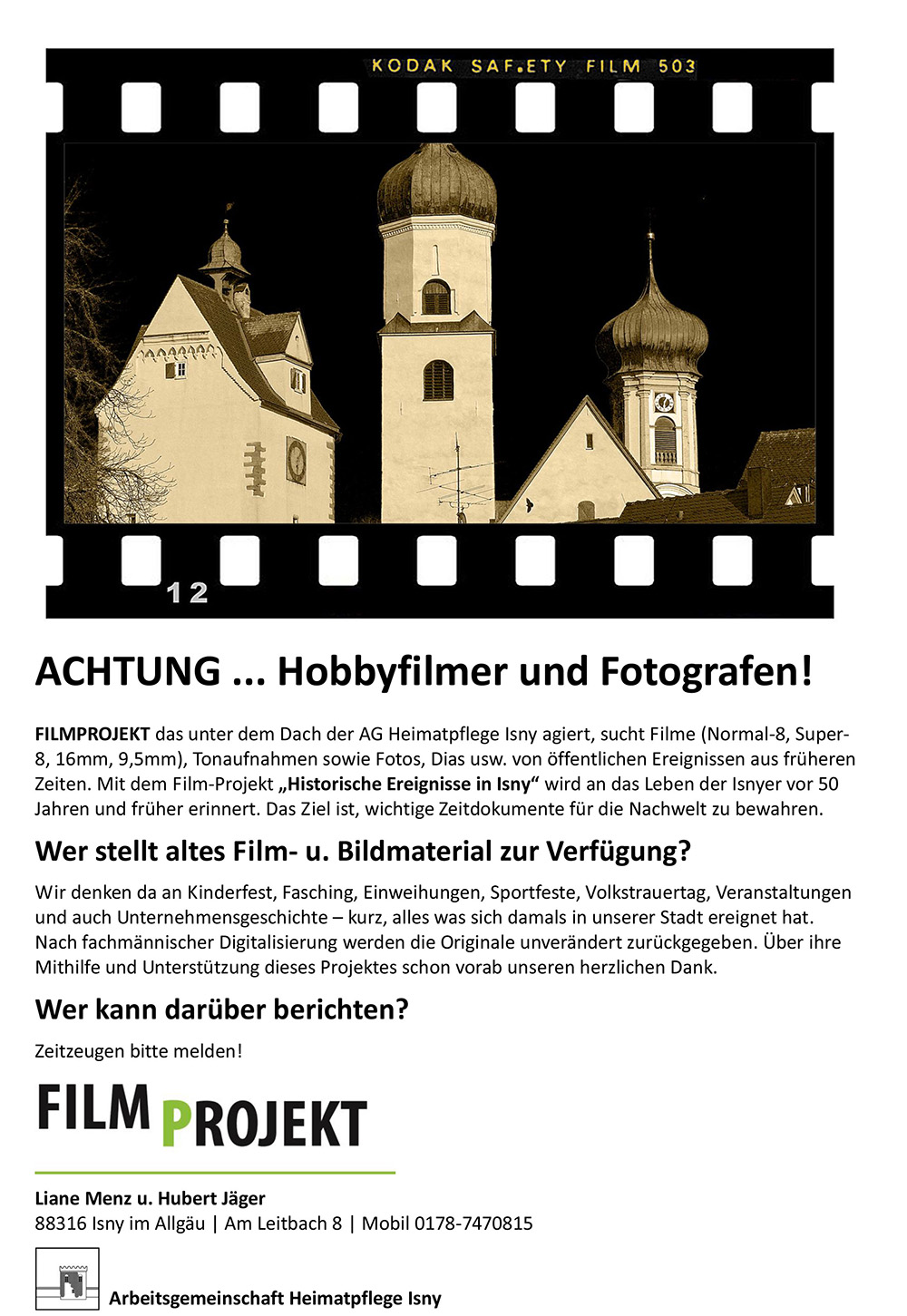 KODAK SAF.ETY FILM 503

12

ACHTUNG ... Hobbyfilmer und Fotografen!

FILMPROJEKT das unter dem Dach der AG Heimatpflege Isny agiert, sucht Filme (Normal-8, Super-8, 16mm, 9,5mm), Tonaufnahmen sowie Fotos, Dias usw. von öffentlichen Ereignissen aus früheren Zeiten. Mit dem Film-Projekt „Historische Ereignisse in Isny“ wird an das Leben der Isnyer vor 50 Jahren und früher erinnert. Das Ziel ist, wichtige Zeitdokumente für die Nachwelt zu bewahren.

Wer stellt altes Film- u. Bildmaterial zur Verfügung?

Wir denken da an Kinderfest, Fasching, Einweihungen, Sportfeste, Volkstrauertag, Veranstaltungen und auch Unternehmensgeschichte – kurz, alles was sich damals in unserer Stadt ereignet hat. Nach fachmännischer Digitalisierung werden die Originale unverändert zurückgegeben. Über ihre Mithilfe und Unterstützung dieses Projektes schon vorab unseren herzlichen Dank.

Wer kann darüber berichten?

Zeitzeugen bitte melden!

FILM PROJEKT

Liane Menz u. Hubert Jäger
88316 Isny im Allgäu | Am Leitbach 8 | Mobil 0178-7470815

Arbeitsgemeinschaft Heimatpflege Isny